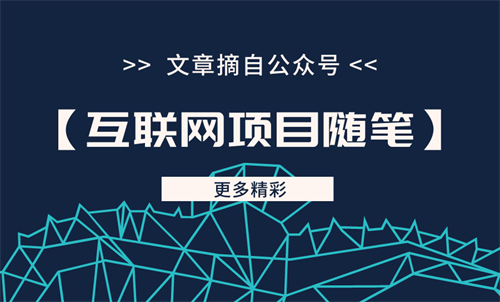 >> 文章摘自公众号 <<

【互联网项目随笔】

更多精彩